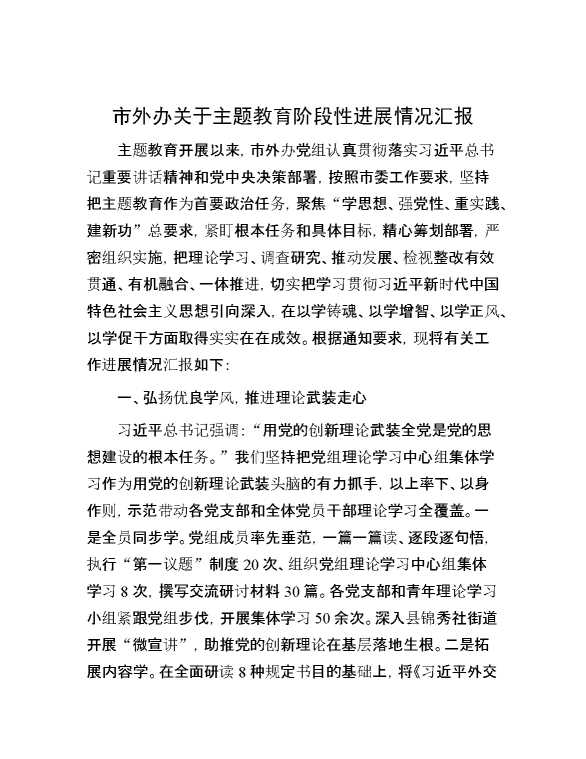 市外办关于主题教育阶段性进展情况汇报

主题教育开展以来，市外办党组认真贯彻落实习近平总书记重要讲话精神和党中央决策部署，按照市委工作要求，坚持把主题教育作为首要政治任务，聚焦“学思想、强党性、重实践、建新功”总要求，紧盯根本任务和具体目标，精心筹划部署，严密组织实施，把理论学习、调查研究、推动发展、检视整改有效贯通、有机融合、一体推进，切实把学习贯彻习近平新时代中国特色社会主义思想引向深入，在以学铸魂、以学增智、以学正风、以学促干方面取得实实在在成效。根据通知要求，现将有关工作进展情况汇报如下：

一、弘扬优良学风，推进理论武装走心

习近平总书记强调：“用党的创新理论武装全党是党的思想建设的根本任务。”我们坚持把党组理论学习中心组集体学习作为用党的创新理论武装头脑的有力抓手，以上率下、以身作则，示范带动各党支部和全体党员干部理论学习全覆盖。一是全员同步学。党组成员率先垂范，一篇一篇读、逐段逐句悟，执行“第一议题”制度 20 次、组织党组理论学习中心组集体学习 8 次，撰写交流研讨材料 30 篇。各党支部和青年理论学习小组紧跟党组步伐，开展集体学习 50 余次。深入县锦秀社街道开展“微宣讲”，助推党的创新理论在基层落地生根。二是拓展内容学。在全面研读 8 种规定书目的基础上，将《习近平外交